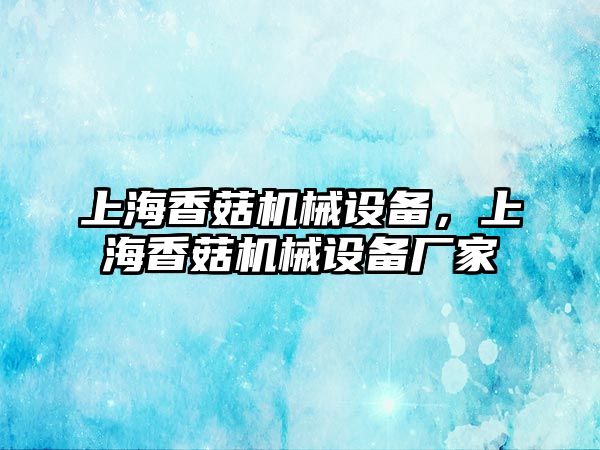 上海香菇机械设备，上海香菇机械设备厂家